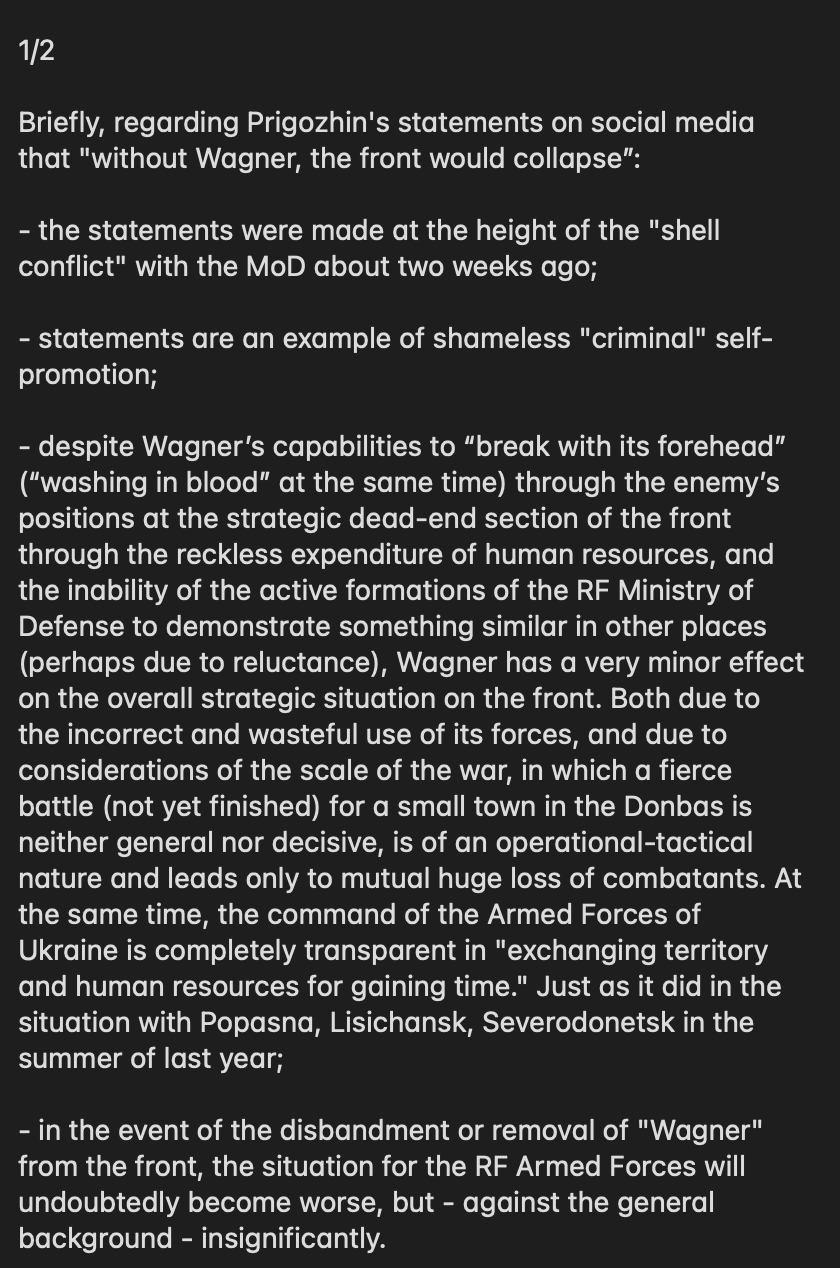 1/2

Briefly, regarding Prigozhin's statements on social media that "without Wagner, the front would collapse”:

- the statements were made at the height of the "shell conflict" with the MoD about two weeks ago;

- statements are an example of shameless "criminal" self-promotion;

- despite Wagner’s capabilities to “break with its forehead” (“washing in blood” at the same time) through the enemy’s positions at the strategic dead-end section of the front through the reckless expenditure of human resources, and the inability of the active formations of the RF Ministry of Defense to demonstrate something similar in other places (perhaps due to reluctance), Wagner has a very minor effect on the overall strategic situation on the front. Both due to the incorrect and wasteful use of its forces, and due to considerations of the scale of the war, in which a fierce battle (not yet finished) for a small town in the Donbas is neither general nor decisive, is of an operational-tactical nature and leads only to mutual huge loss of combatants. At the same time, the command of the Armed Forces of Ukraine is completely transparent in "exchanging territory and human resources for gaining time." Just as it did in the situation with Popasna, Lisichansk, Severodonetsk in the summer of last year;

- in the event of the disbandment or removal of "Wagner" from the front, the situation for the RF Armed Forces will undoubtedly become worse, but - against the general background - insignificantly.